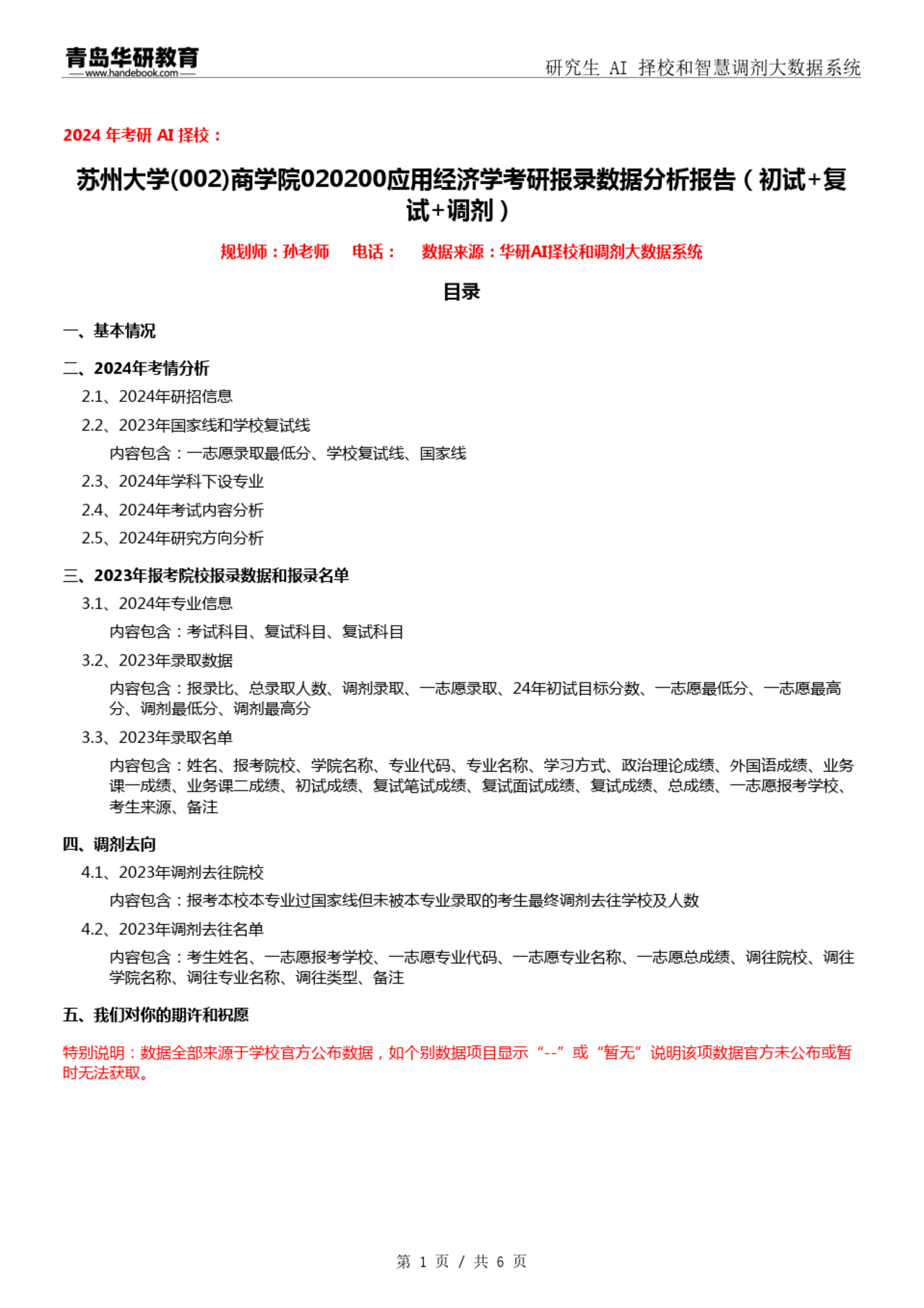 青岛华研教育
www.handebook.com

研究生 AI 择校和智慧调剂大数据系统

2024 年考研 AI 择校：

苏州大学(002)商学院020200应用经济学考研报录数据分析报告（初试+复试+调剂）

规划师：孙老师　电话：　数据来源：华研AI择校和调剂大数据系统

目录

一、基本情况

二、2024年考情分析

2.1、2024年研招信息

2.2、2023年国家线和学校复试线

内容包含：一志愿录取最低分、学校复试线、国家线

2.3、2024年学科下设专业

2.4、2024年考试内容分析

2.5、2024年研究方向分析

三、2023年报考院校报录数据和报录名单

3.1、2024年专业信息

内容包含：考试科目、复试科目、复试科目

3.2、2023年录取数据

内容包含：报录比、总录取人数、调剂录取、一志愿录取、24年初试目标分数、一志愿最低分、一志愿最高分、调剂最低分、调剂最高分

3.3、2023年录取名单

内容包含：姓名、报考院校、学院名称、专业代码、专业名称、学习方式、政治理论成绩、外国语成绩、业务课一成绩、业务课二成绩、初试成绩、复试笔试成绩、复试面试成绩、复试成绩、总成绩、一志愿报考学校、考生来源、备注

四、调剂去向

4.1、2023年调剂去往院校

内容包含：报考本校本专业过国家线但未被本专业录取的考生最终调剂去往学校及人数

4.2、2023年调剂去往名单

内容包含：考生姓名、一志愿报考学校、一志愿专业代码、一志愿专业名称、一志愿总成绩、调往院校、调往学院名称、调往专业名称、调往类型、备注

五、我们对你的期许和祝愿

特别说明：数据全部来源于学校官方公布数据，如个别数据项目显示“--”或“暂无”说明该项数据官方未公布或暂时无法获取。

第 1 页 / 共 6 页